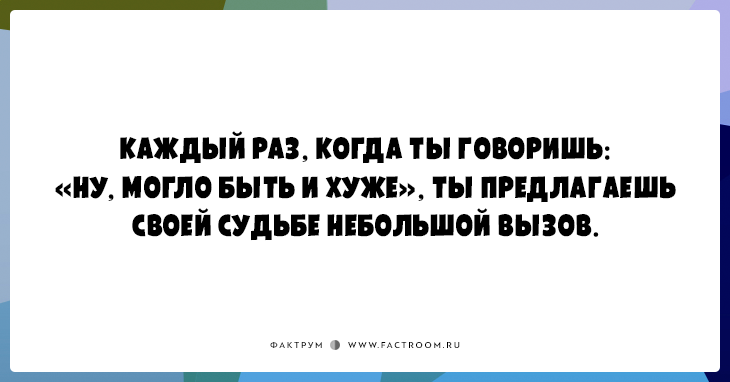 КАЖДЫЙ РАЗ, КОГДА ТЫ ГОВОРИШЬ: «НУ, МОГЛО БЫТЬ И ХУЖЕ», ТЫ ПРЕДЛАГАЕШЬ СВОЕЙ СУДЬБЕ НЕБОЛЬШОЙ ВЫЗОВ.

ФАКТРУМ WWW.FACTROOM.RU